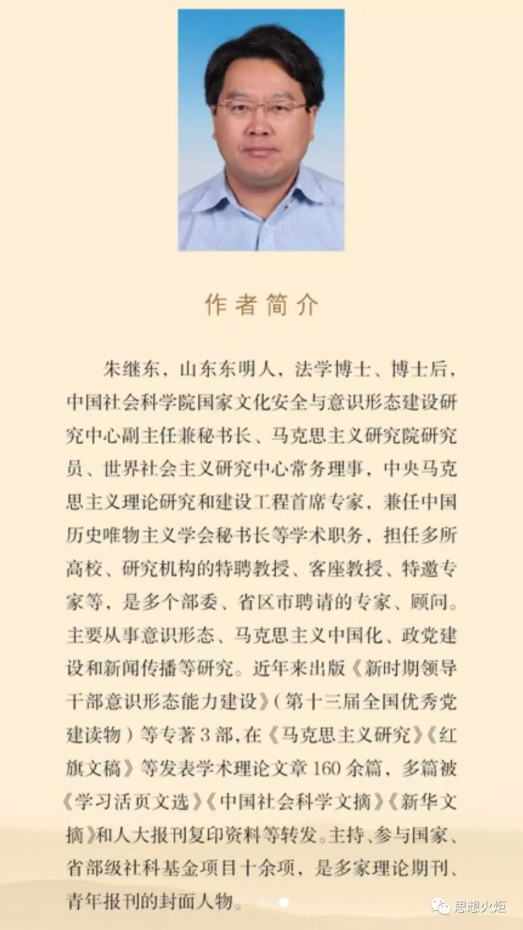 作者简介

朱继东，山东东明人，法学博士、博士后，中国社会科学院国家文化安全与意识形态建设研究中心副主任兼秘书长、马克思主义研究院研究员、世界社会主义研究中心常务理事，中央马克思主义理论研究和建设工程首席专家，兼任中国历史唯物主义学会秘书长等学术职务，担任多所高校、研究机构的特聘教授、客座教授、特邀专家等，是多个部委、省区市聘请的专家、顾问。主要从事意识形态、马克思主义中国化、政党建设和新闻传播等研究。近年来出版《新时期领导干部意识形态能力建设》（第十三届全国优秀党建读物）等专著3部，在《马克思主义研究》《红旗文稿》等发表学术理论文章160余篇，多篇被《学习活页文选》《中国社会科学文摘》《新华文摘》和人大报刊复印资料等转发。主持、参与国家、省部级社科基金项目十余项，是多家理论期刊、青年报刊的封面人物。

思想火炬